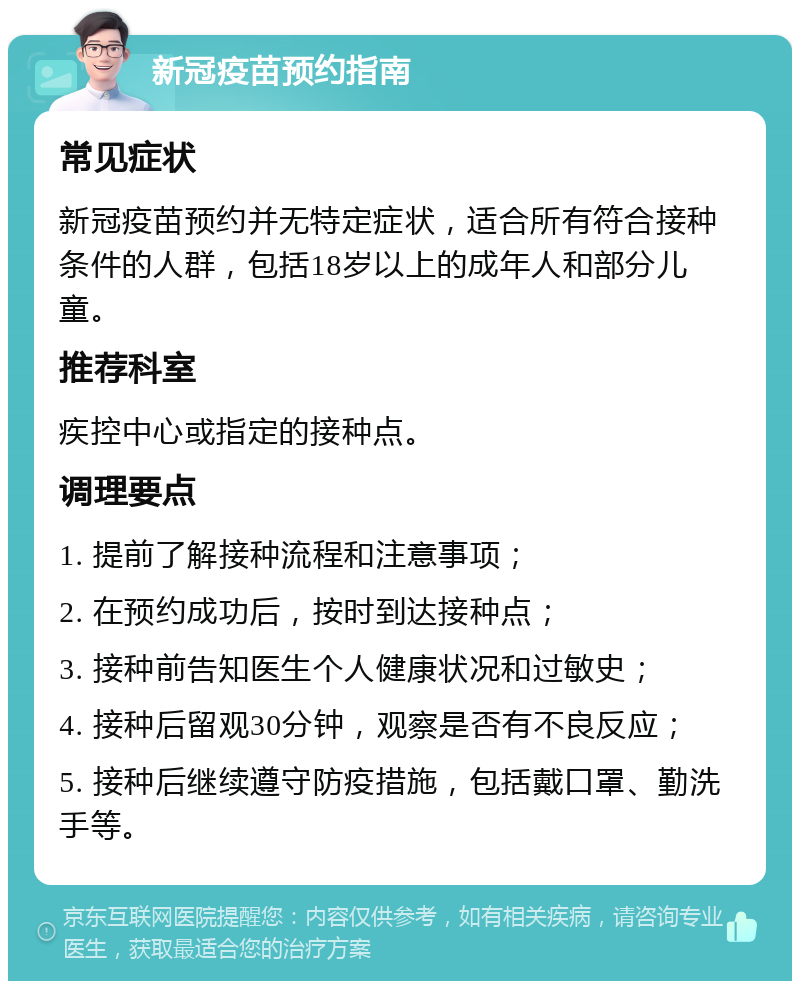 新冠疫苗预约指南

常见症状

新冠疫苗预约并无特定症状，适合所有符合接种条件的人群，包括18岁以上的成年人和部分儿童。

推荐科室

疾控中心或指定的接种点。

调理要点

1. 提前了解接种流程和注意事项；

2. 在预约成功后，按时到达接种点；

3. 接种前告知医生个人健康状况和过敏史；

4. 接种后留观30分钟，观察是否有不良反应；

5. 接种后继续遵守防疫措施，包括戴口罩、勤洗手等。

京东互联网医院提醒您：内容仅供参考，如有相关疾病，请咨询专业医生，获取最适合您的治疗方案